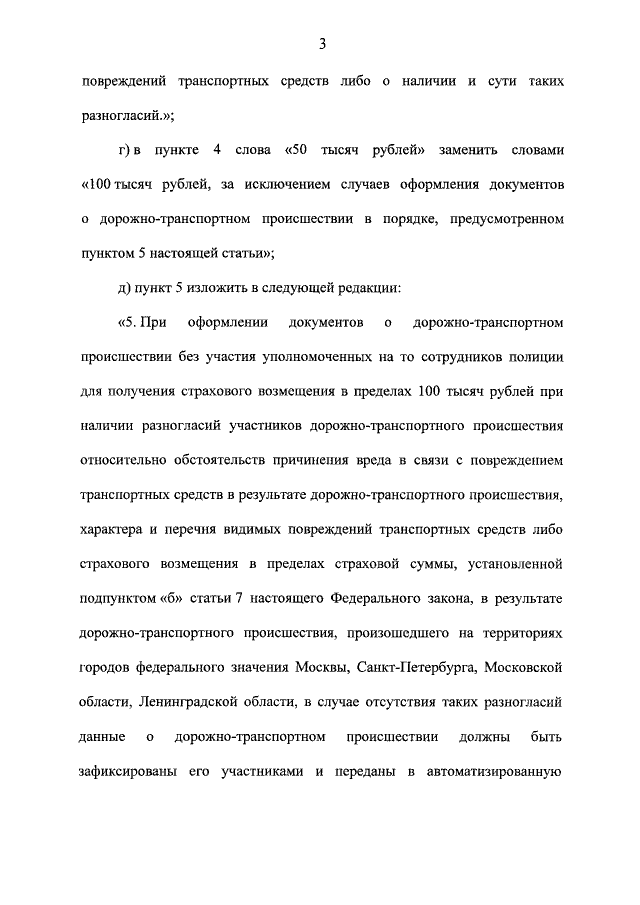 3

повреждений транспортных средств либо о наличии и сути таких разногласий.»;

г) в пункте 4 слова «50 тысяч рублей» заменить словами «100 тысяч рублей, за исключением случаев оформления документов о дорожно-транспортном происшествии в порядке, предусмотренном пунктом 5 настоящей статьи»;

д) пункт 5 изложить в следующей редакции:

«5. При оформлении документов о дорожно-транспортном происшествии без участия уполномоченных на то сотрудников полиции для получения страхового возмещения в пределах 100 тысяч рублей при наличии разногласий участников дорожно-транспортного происшествия относительно обстоятельств причинения вреда в связи с повреждением транспортных средств в результате дорожно-транспортного происшествия, характера и перечня видимых повреждений транспортных средств либо страхового возмещения в пределах страховой суммы, установленной подпунктом «б» статьи 7 настоящего Федерального закона, в результате дорожно-транспортного происшествия, произошедшего на территориях городов федерального значения Москвы, Санкт-Петербурга, Московской области, Ленинградской области, в случае отсутствия таких разногласий данные о дорожно-транспортном происшествии должны быть зафиксированы его участниками и переданы в автоматизированную